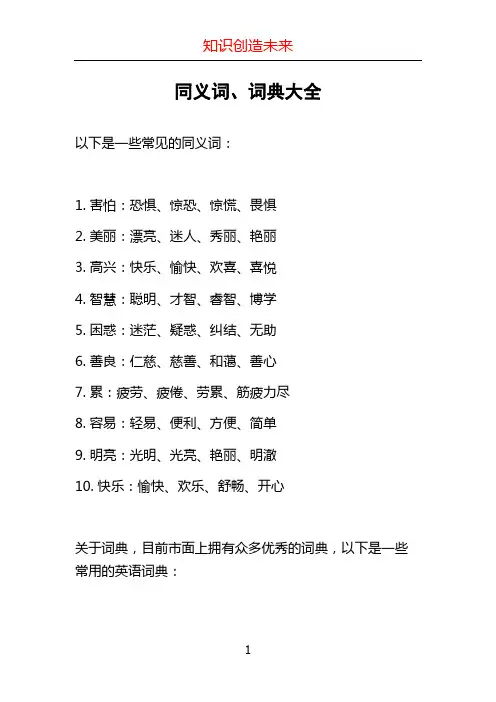 知识创造未来

同义词、词典大全

以下是一些常见的同义词：

1. 害怕：恐惧、惊恐、惊慌、畏惧

2. 美丽：漂亮、迷人、秀丽、艳丽

3. 高兴：快乐、愉快、欢喜、喜悦

4. 智慧：聪明、才智、睿智、博学

5. 困惑：迷茫、疑惑、纠结、无助

6. 善良：仁慈、慈善、和蔼、善心

7. 累：疲劳、疲倦、劳累、筋疲力尽

8. 容易：轻易、便利、方便、简单

9. 明亮：光明、光亮、艳丽、明澈

10. 快乐：愉快、欢乐、舒畅、开心

关于词典，目前市面上拥有众多优秀的词典，以下是一些常用的英语词典：

1